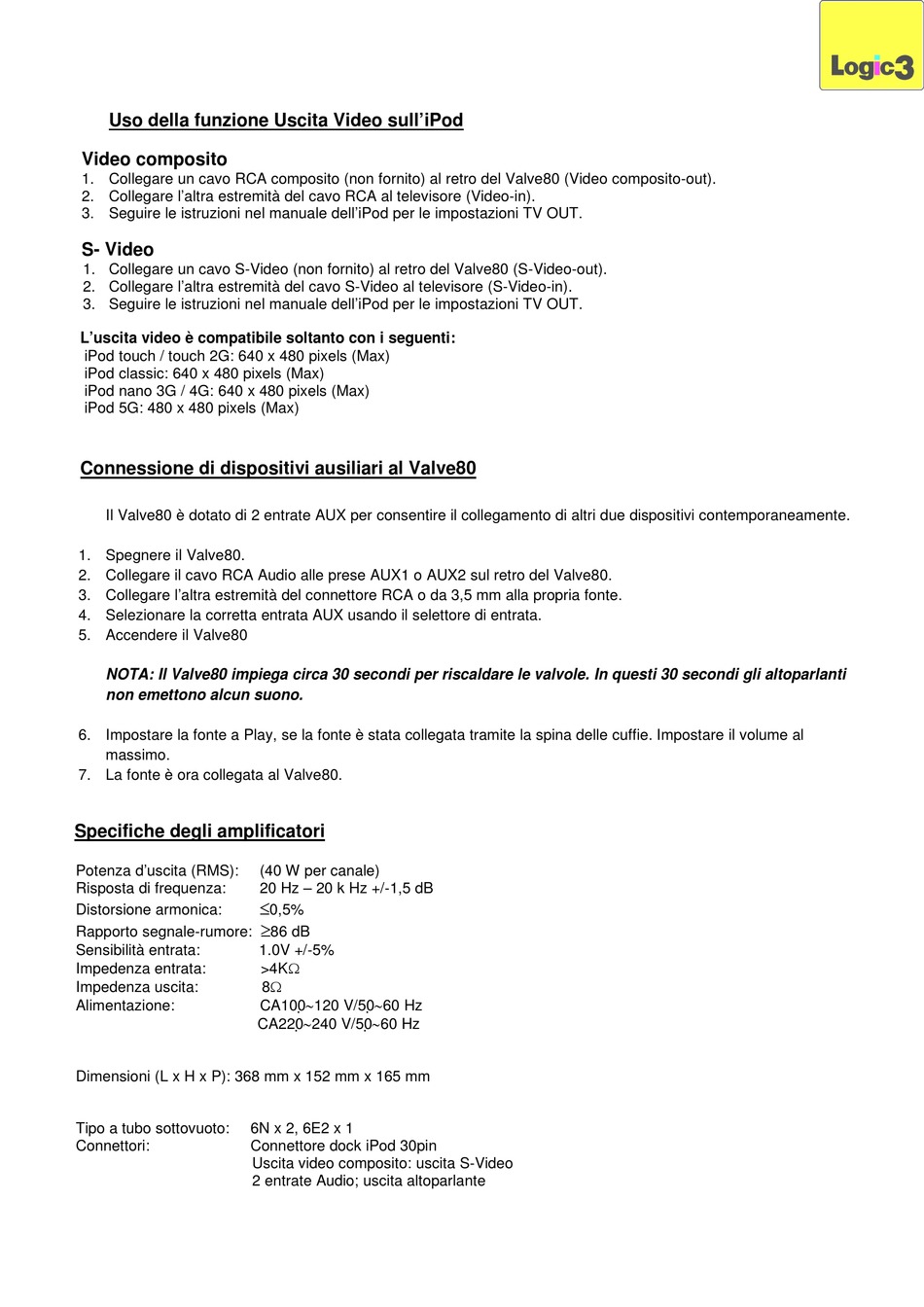 Logic3

Uso della funzione Uscita Video sull'iPod

Video composito
1. Collegare un cavo RCA composito (non fornito) al retro del Valve80 (Video composito-out).
2. Collegare l'altra estremità del cavo RCA al televisore (Video-in).
3. Seguire le istruzioni nel manuale dell'iPod per le impostazioni TV OUT.

S- Video
1. Collegare un cavo S-Video (non fornito) al retro del Valve80 (S-Video-out).
2. Collegare l'altra estremità del cavo S-Video al televisore (S-Video-in).
3. Seguire le istruzioni nel manuale dell'iPod per le impostazioni TV OUT.

L'uscita video è compatibile soltanto con i seguenti:
iPod touch / touch 2G: 640 x 480 pixels (Max)
iPod classic: 640 x 480 pixels (Max)
iPod nano 3G / 4G: 640 x 480 pixels (Max)
iPod 5G: 480 x 480 pixels (Max)

Connessione di dispositivi ausiliari al Valve80

Il Valve80 è dotato di 2 entrate AUX per consentire il collegamento di altri due dispositivi contemporaneamente.

1. Spegnere il Valve80.
2. Collegare il cavo RCA Audio alle prese AUX1 o AUX2 sul retro del Valve80.
3. Collegare l'altra estremità del connettore RCA o da 3,5 mm alla propria fonte.
4. Selezionare la corretta entrata AUX usando il selettore di entrata.
5. Accendere il Valve80

NOTA: Il Valve80 impiega circa 30 secondi per riscaldare le valvole. In questi 30 secondi gli altoparlanti non emettono alcun suono.

6. Impostare la fonte a Play, se la fonte è stata collegata tramite la spina delle cuffie. Impostare il volume al massimo.
7. La fonte è ora collegata al Valve80.

Specifiche degli amplificatori

Potenza d'uscita (RMS): (40 W per canale)
Risposta di frequenza: 20 Hz – 20 k Hz +/-1,5 dB
Distorsione armonica: $\leq$0,5%
Rapporto segnale-rumore: $\geq$86 dB
Sensibilità entrata: 1.0V +/-5%
Impedenza entrata: >4K$\Omega$
Impedenza uscita: 8$\Omega$
Alimentazione: CA100~120 V/50~60 Hz
CA220~240 V/50~60 Hz

Dimensioni (L x H x P): 368 mm x 152 mm x 165 mm

Tipo a tubo sottovuoto: 6N x 2, 6E2 x 1
Connettori: Connettore dock iPod 30pin
Uscita video composito: uscita S-Video
2 entrate Audio; uscita altoparlante